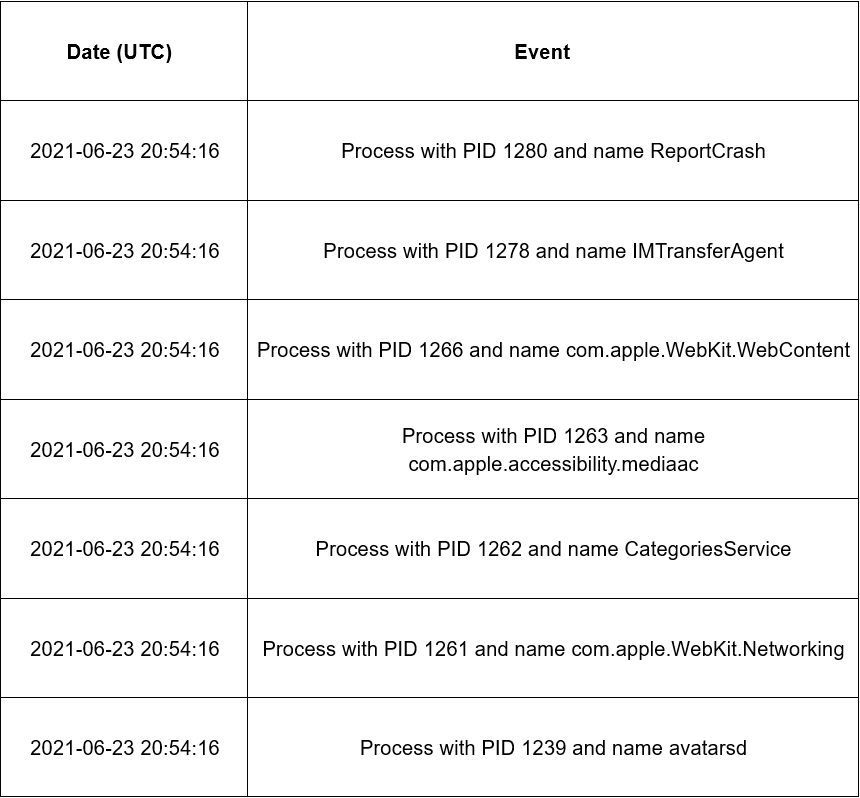 | Date (UTC) | Event |
|---|---|
| 2021-06-23 20:54:16 | Process with PID 1280 and name ReportCrash |
| 2021-06-23 20:54:16 | Process with PID 1278 and name IMTransferAgent |
| 2021-06-23 20:54:16 | Process with PID 1266 and name com.apple.WebKit.WebContent |
| 2021-06-23 20:54:16 | Process with PID 1263 and name com.apple.accessibility.mediaac |
| 2021-06-23 20:54:16 | Process with PID 1262 and name CategoriesService |
| 2021-06-23 20:54:16 | Process with PID 1261 and name com.apple.WebKit.Networking |
| 2021-06-23 20:54:16 | Process with PID 1239 and name avatarsd |